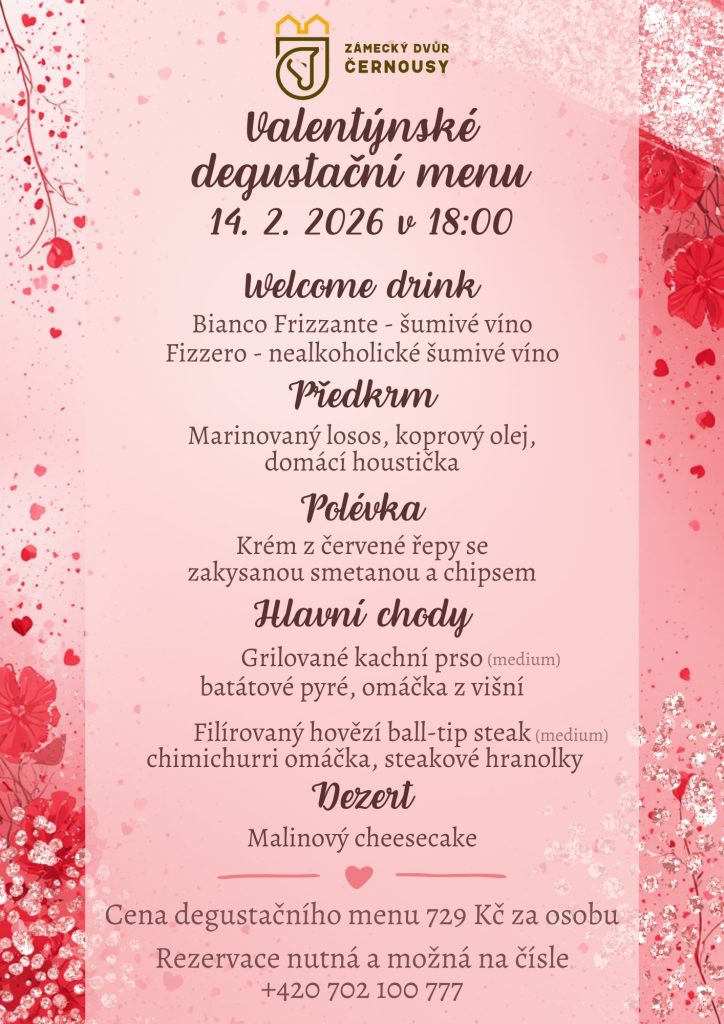 ZÁMECKÝ DVŮR
ČERNOUSY

Valentýnské degustační menu
14. 2. 2026 v 18:00

Welcome drink

Bianco Frizzante - šumivé víno
Fizzero - nealkoholické šumivé víno

Předkrm

Marinovaný losos, koprový olej, domácí houstička

Polévka

Krém z červené řepy se zakysanou smetanou a chipsem

Hlavní chody

Grilované kachní prso (medium)
batátové pyré, omáčka z višní

Filírovaný hovězí ball-tip steak (medium)
chimichurri omáčka, steakové hranolky

Dezert

Malinový cheesecake

Cena degustačního menu 729 Kč za osobu

Rezervace nutná a možná na čísle
+420 702 100 777